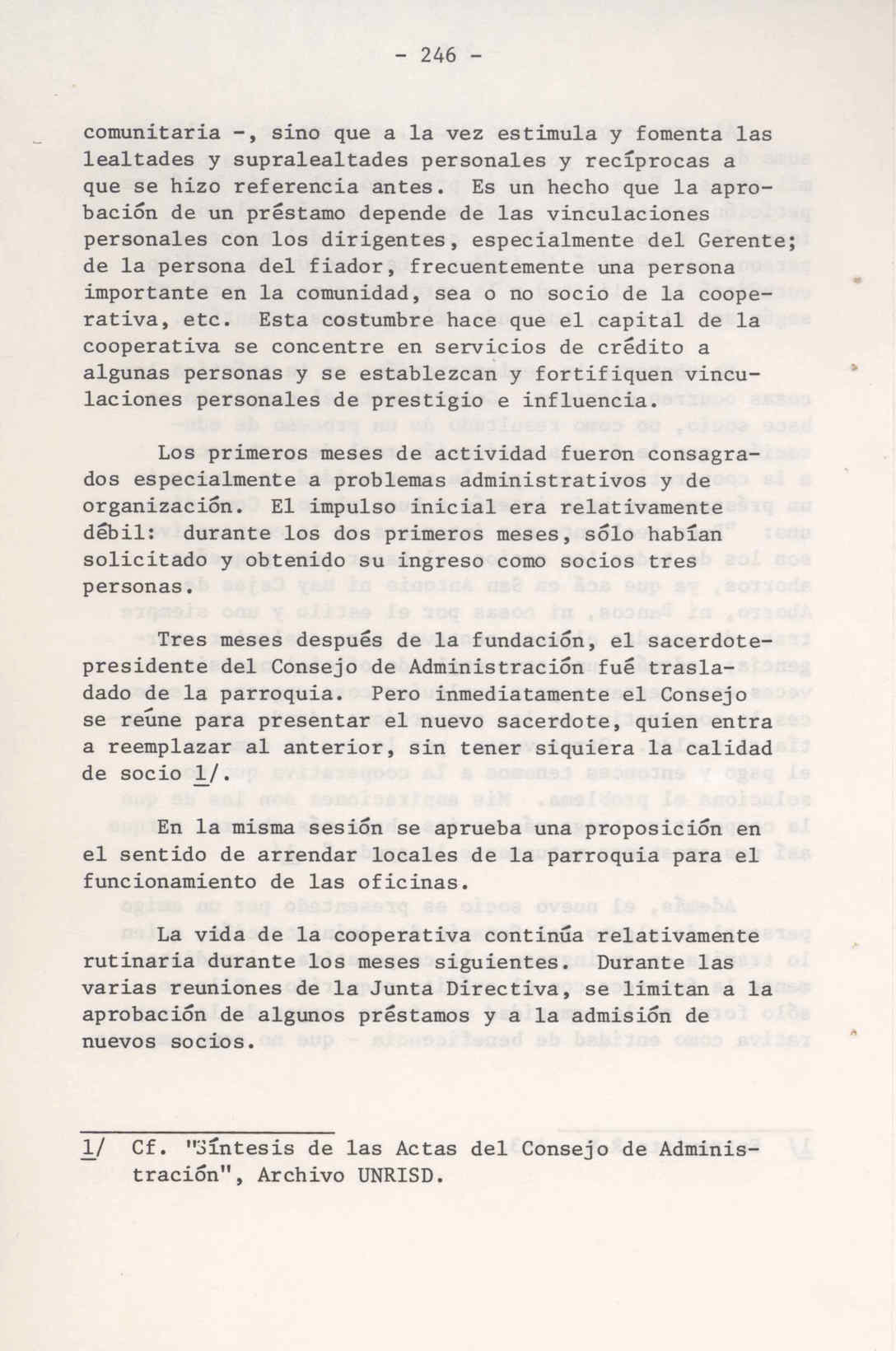 - 246 -

comunitaria -, sino que a la vez estimula y fomenta las lealtades y supralealtades personales y recíprocas a que se hizo referencia antes. Es un hecho que la aprobación de un préstamo depende de las vinculaciones personales con los dirigentes, especialmente del Gerente; de la persona del fiador, frecuentemente una persona importante en la comunidad, sea o no socio de la cooperativa, etc. Esta costumbre hace que el capital de la cooperativa se concentre en servicios de crédito a algunas personas y se establezcan y fortifiquen vinculaciones personales de prestigio e influencia.

Los primeros meses de actividad fueron consagrados especialmente a problemas administrativos y de organización. El impulso inicial era relativamente débil: durante los dos primeros meses, sólo habían solicitado y obtenido su ingreso como socios tres personas.

Tres meses después de la fundación, el sacerdote-presidente del Consejo de Administración fué trasladado de la parroquia. Pero inmediatamente el Consejo se reúne para presentar el nuevo sacerdote, quien entra a reemplazar al anterior, sin tener siquiera la calidad de socio 1/.

En la misma sesión se aprueba una proposición en el sentido de arrendar locales de la parroquia para el funcionamiento de las oficinas.

La vida de la cooperativa continúa relativamente rutinaria durante los meses siguientes. Durante las varias reuniones de la Junta Directiva, se limitan a la aprobación de algunos préstamos y a la admisión de nuevos socios.

1/ Cf. "Síntesis de las Actas del Consejo de Administración", Archivo UNRISD.